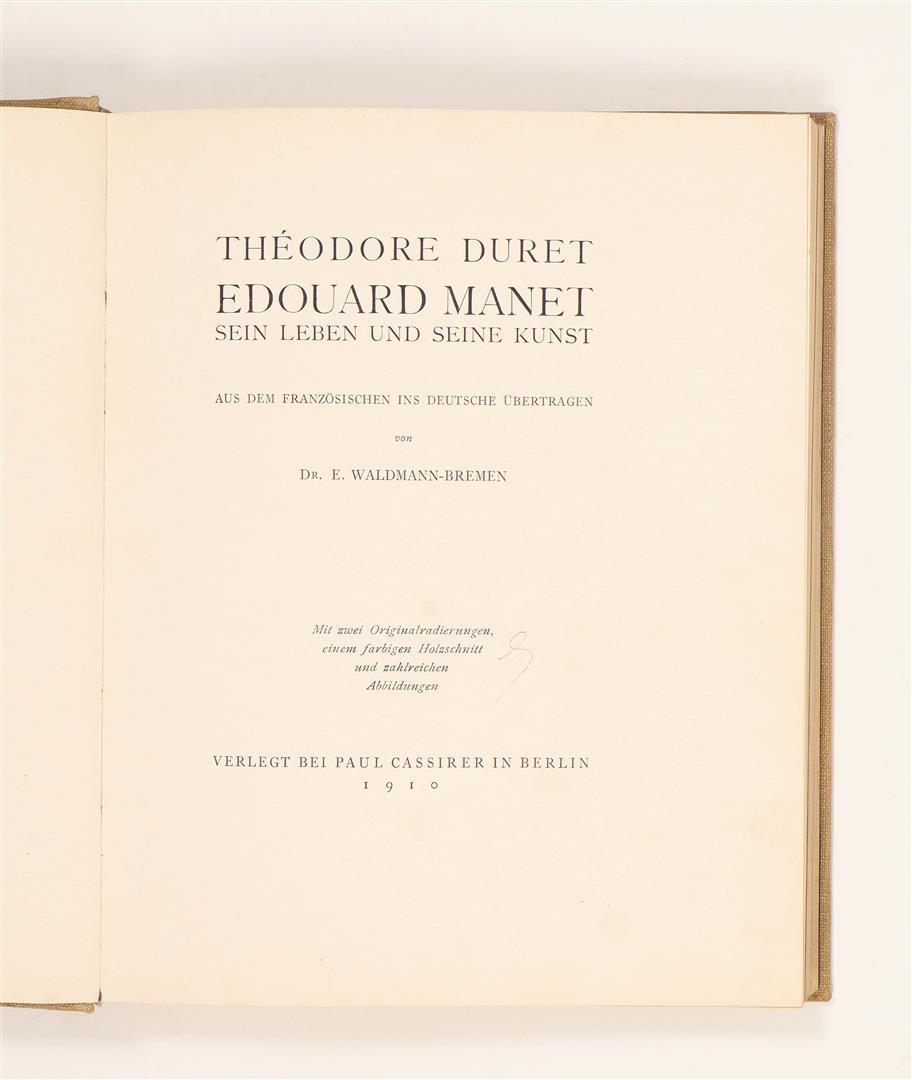 THÉODORE DURET
EDOUARD MANET
SEIN LEBEN UND SEINE KUNST

AUS DEM FRANZÖSISCHEN INS DEUTSCHE ÜBERTRAGEN

von

DR. E. WALDMANN-BREMEN

Mit zwei Originalradierungen,
einem farbigen Holzschnitt
und zahlreichen
Abbildungen

VERLEGT BEI PAUL CASSIRER IN BERLIN
1910